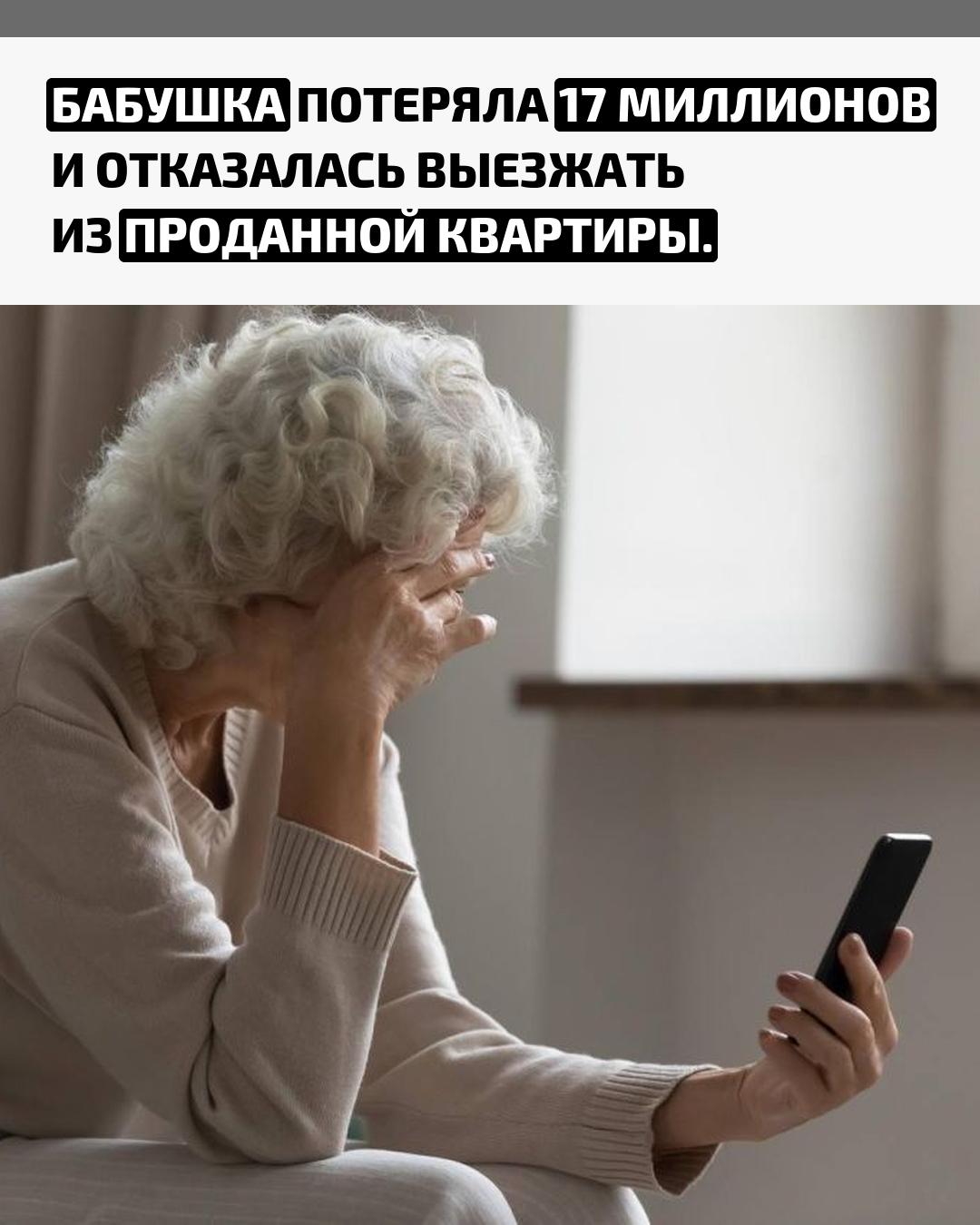 БАБУШКА ПОТЕРЯЛА 17 МИЛЛИОНОВ И ОТКАЗАЛАСЬ ВЫЕЗЖАТЬ ИЗ ПРОДАННОЙ КВАРТИРЫ.